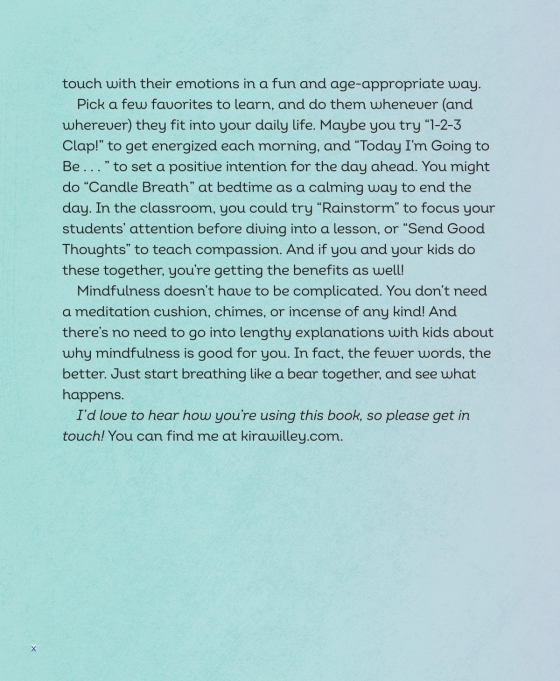 touch with their emotions in a fun and age-appropriate way.

Pick a few favorites to learn, and do them whenever (and wherever) they fit into your daily life. Maybe you try “1-2-3 Clap!” to get energized each morning, and “Today I’m Going to Be . . . ” to set a positive intention for the day ahead. You might do “Candle Breath” at bedtime as a calming way to end the day. In the classroom, you could try “Rainstorm” to focus your students’ attention before diving into a lesson, or “Send Good Thoughts” to teach compassion. And if you and your kids do these together, you’re getting the benefits as well!

Mindfulness doesn’t have to be complicated. You don’t need a meditation cushion, chimes, or incense of any kind! And there’s no need to go into lengthy explanations with kids about why mindfulness is good for you. In fact, the fewer words, the better. Just start breathing like a bear together, and see what happens.

I’d love to hear how you’re using this book, so please get in touch! You can find me at kirawilley.com.

x